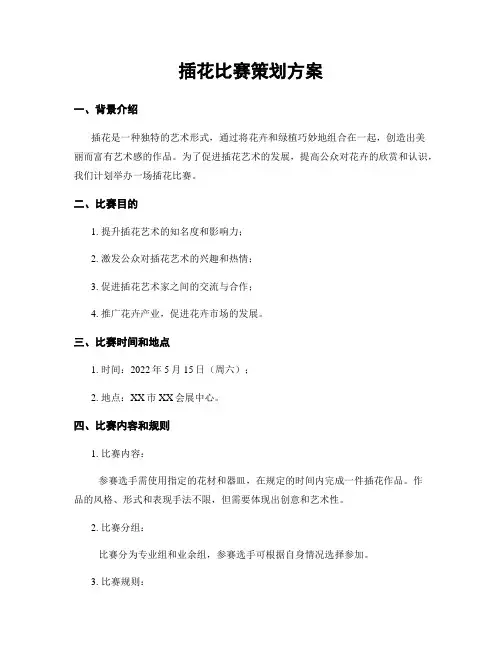 插花比赛策划方案

一、背景介绍

插花是一种独特的艺术形式，通过将花卉和绿植巧妙地组合在一起，创造出美丽而富有艺术感的作品。为了促进插花艺术的发展，提高公众对花卉的欣赏和认识，我们计划举办一场插花比赛。

二、比赛目的

1. 提升插花艺术的知名度和影响力；

2. 激发公众对插花艺术的兴趣和热情；

3. 促进插花艺术家之间的交流与合作；

4. 推广花卉产业，促进花卉市场的发展。

三、比赛时间和地点

1. 时间：2022 年 5 月 15 日（周六）；

2. 地点：XX 市 XX 会展中心。

四、比赛内容和规则

1. 比赛内容：

参赛选手需使用指定的花材和器皿，在规定的时间内完成一件插花作品。作品的风格、形式和表现手法不限，但需要体现出创意和艺术性。

2. 比赛分组：

比赛分为专业组和业余组，参赛选手可根据自身情况选择参加。

3. 比赛规则：